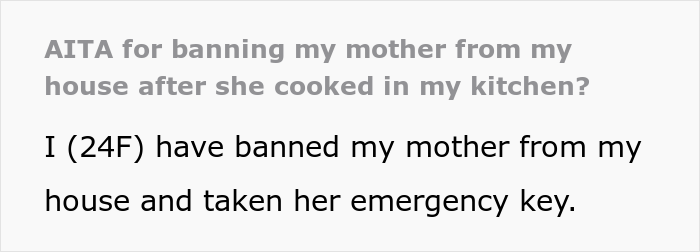 AITA for banning my mother from my house after she cooked in my kitchen?

I (24F) have banned my mother from my house and taken her emergency key.